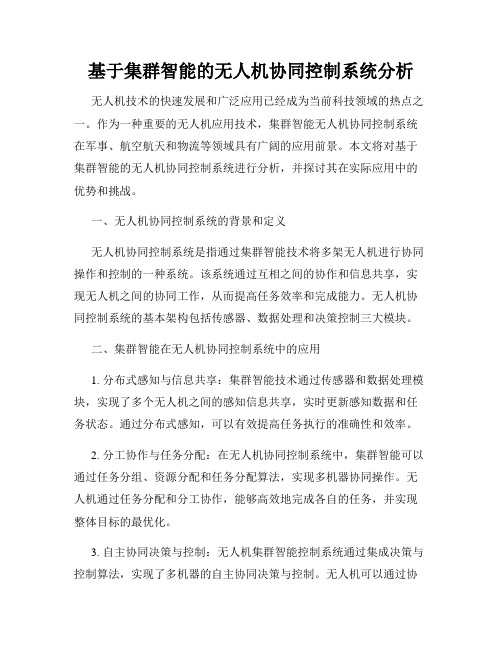 基于集群智能的无人机协同控制系统分析

无人机技术的快速发展和广泛应用已经成为当前科技领域的热点之一。作为一种重要的无人机应用技术，集群智能无人机协同控制系统在军事、航空航天和物流等领域具有广阔的应用前景。本文将对基于集群智能的无人机协同控制系统进行分析，并探讨其在实际应用中的优势和挑战。

一、无人机协同控制系统的背景和定义

无人机协同控制系统是指通过集群智能技术将多架无人机进行协同操作和控制的一种系统。该系统通过互相之间的协作和信息共享，实现无人机之间的协同工作，从而提高任务效率和完成能力。无人机协同控制系统的基本架构包括传感器、数据处理和决策控制三大模块。

二、集群智能在无人机协同控制系统中的应用

1. 分布式感知与信息共享：集群智能技术通过传感器和数据处理模块，实现了多个无人机之间的感知信息共享，实时更新感知数据和任务状态。通过分布式感知，可以有效提高任务执行的准确性和效率。

2. 分工协作与任务分配：在无人机协同控制系统中，集群智能可以通过任务分组、资源分配和任务分配算法，实现多机器协同操作。无人机通过任务分配和分工协作，能够高效地完成各自的任务，并实现整体目标的最优化。

3. 自主协同决策与控制：无人机集群智能控制系统通过集成决策与控制算法，实现了多机器的自主协同决策与控制。无人机可以通过协